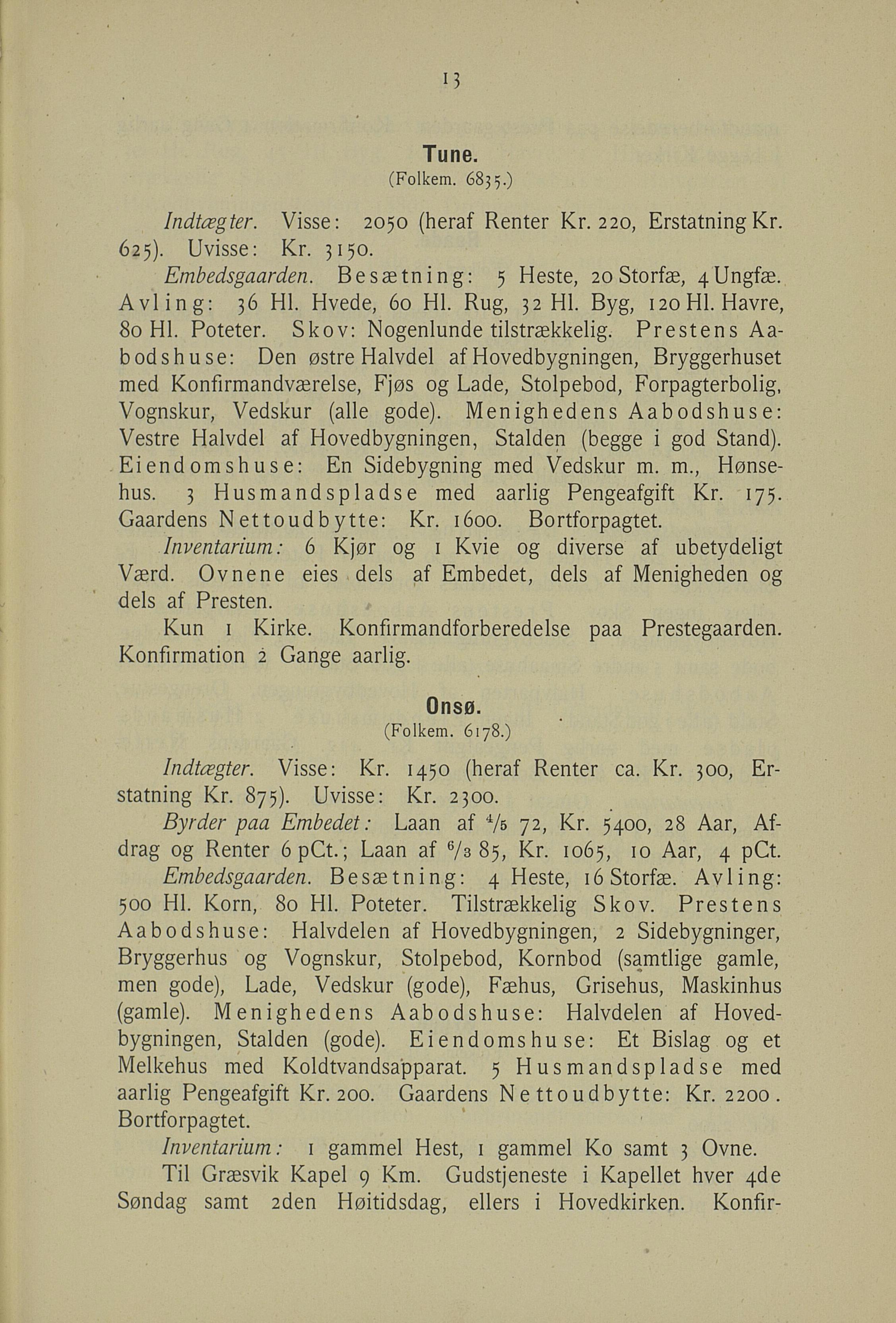 13

Tune.
(Folkem. 6835.)

Indtægter. Visse: 2050 (heraf Renter Kr. 220, Erstatning Kr. 625). Uvisse: Kr. 3150.

Embedsgaarden. Besætning: 5 Heste, 20 Storfæ, 4 Ungfæ. Avling: 36 Hl. Hvede, 60 Hl. Rug, 32 Hl. Byg, 120 Hl. Havre, 80 Hl. Poteter. Skov: Nogenlunde tilstrækkelig. Prestens Aabodshuse: Den østre Halvdel af Hovedbygningen, Bryggerhuset med Konfirmandværelse, Fjøs og Lade, Stolpebod, Forpagterbolig, Vognskur, Vedskur (alle gode). Menighedens Aabodshuse: Vestre Halvdel af Hovedbygningen, Stalden (begge i god Stand). Eiendomshuse: En Sidebygning med Vedskur m. m., Hønsehus. 3 Husmandspladse med aarlig Pengeafgift Kr. 175. Gaardens Nettoudbytte: Kr. 1600. Bortforpagtet.

Inventarium: 6 Kjør og 1 Kvie og diverse af ubetydeligt Værd. Ovnene eies dels af Embedet, dels af Menigheden og dels af Presten.

Kun 1 Kirke. Konfirmandforberedelse paa Prestegaarden. Konfirmation 2 Gange aarlig.

Onsø.
(Folkem. 6178.)

Indtægter. Visse: Kr. 1450 (heraf Renter ca. Kr. 300, Erstatning Kr. 875). Uvisse: Kr. 2300.

Byrder paa Embedet: Laan af $^4/_5$ 72, Kr. 5400, 28 Aar, Afdrag og Renter 6 pCt.; Laan af $^6/_3$ 85, Kr. 1065, 10 Aar, 4 pCt.

Embedsgaarden. Besætning: 4 Heste, 16 Storfæ. Avling: 500 Hl. Korn, 80 Hl. Poteter. Tilstrækkelig Skov. Prestens Aabodshuse: Halvdelen af Hovedbygningen, 2 Sidebygninger, Bryggerhus og Vognskur, Stolpebod, Kornbod (samtlige gamle, men gode), Lade, Vedskur (gode), Fæhus, Grisehus, Maskinhus (gamle). Menighedens Aabodshuse: Halvdelen af Hovedbygningen, Stalden (gode). Eiendomshuse: Et Bislag og et Melkehus med Koldtvandsapparat. 5 Husmandspladse med aarlig Pengeafgift Kr. 200. Gaardens Nettoudbytte: Kr. 2200. Bortforpagtet.

Inventarium: 1 gammel Hest, 1 gammel Ko samt 3 Ovne.

Til Græsvik Kapel 9 Km. Gudstjeneste i Kapellet hver 4de Søndag samt 2den Høitidsdag, ellers i Hovedkirken. Konfir-